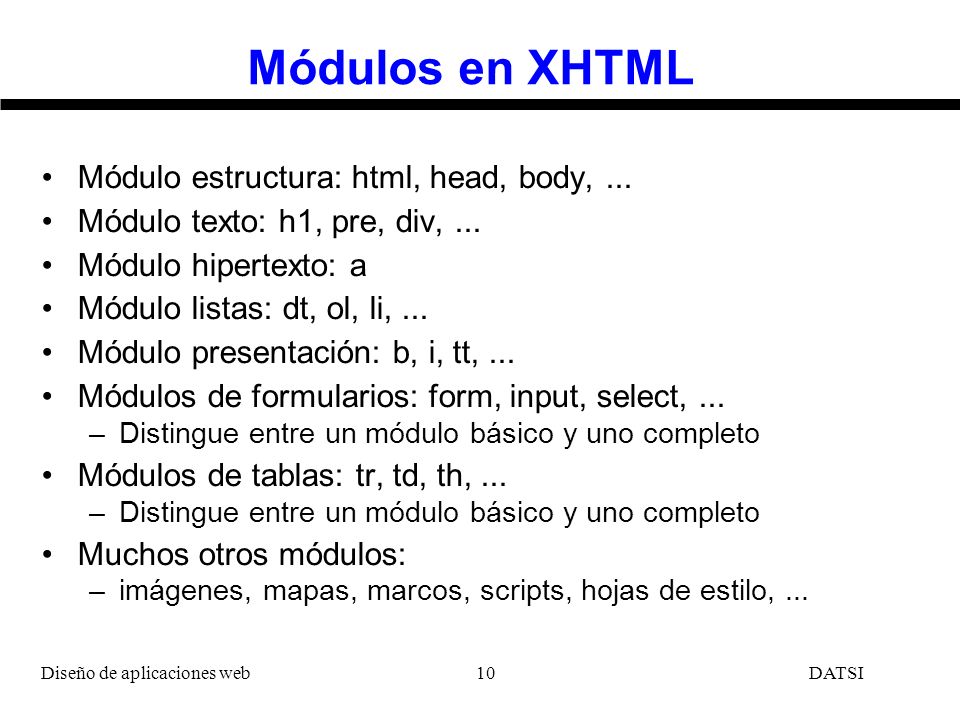 Módulos en XHTML

• Módulo estructura: html, head, body, ...
• Módulo texto: h1, pre, div, ...
• Módulo hipertexto: a
• Módulo listas: dt, ol, li, ...
• Módulo presentación: b, i, tt, ...
• Módulos de formularios: form, input, select, ...
– Distingue entre un módulo básico y uno completo
• Módulos de tablas: tr, td, th, ...
– Distingue entre un módulo básico y uno completo
• Muchos otros módulos:
– imágenes, mapas, marcos, scripts, hojas de estilo, ...

Diseño de aplicaciones web 10 DATSI